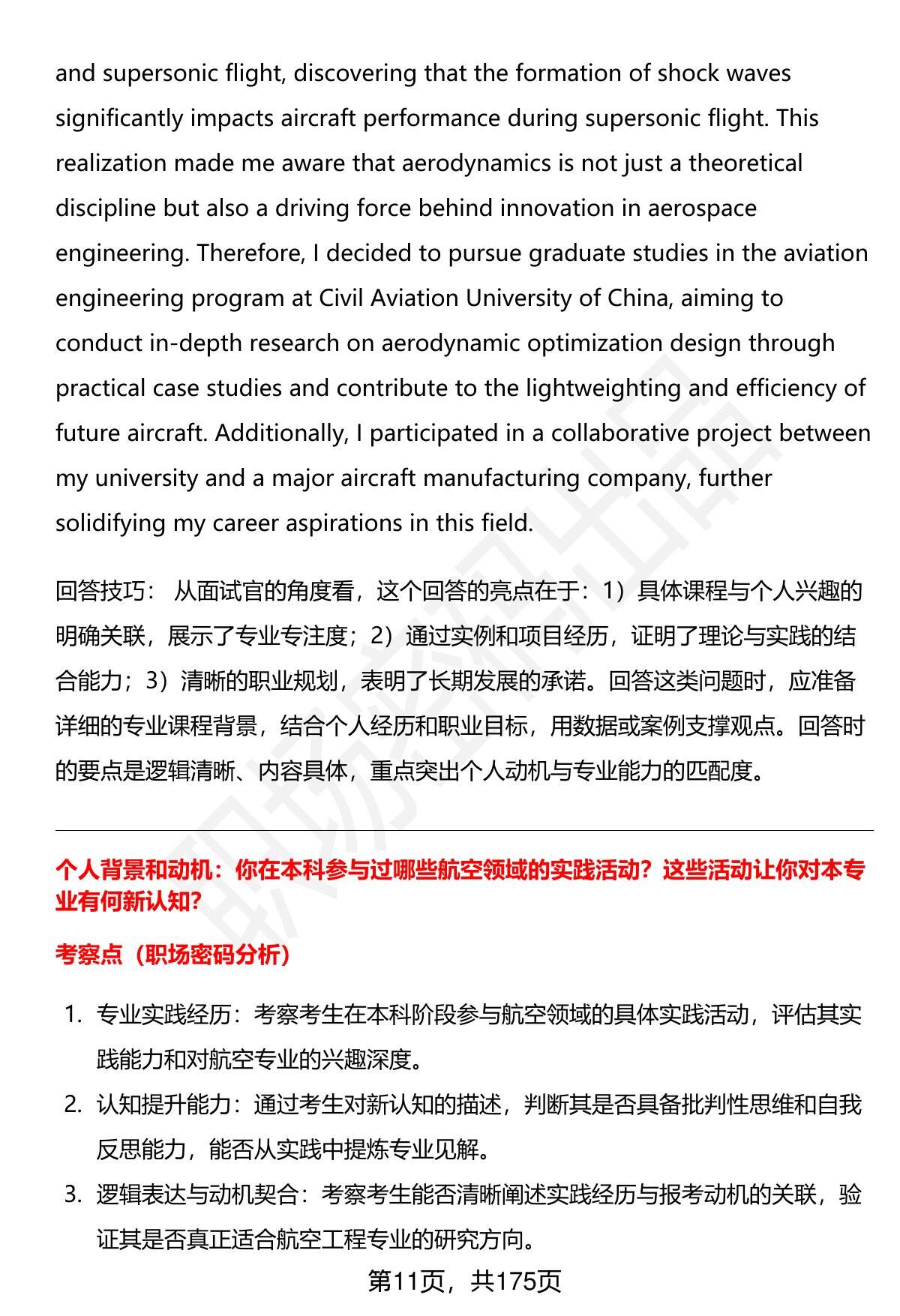 and supersonic flight, discovering that the formation of shock waves significantly impacts aircraft performance during supersonic flight. This realization made me aware that aerodynamics is not just a theoretical discipline but also a driving force behind innovation in aerospace engineering. Therefore, I decided to pursue graduate studies in the aviation engineering program at Civil Aviation University of China, aiming to conduct in-depth research on aerodynamic optimization design through practical case studies and contribute to the lightweighting and efficiency of future aircraft. Additionally, I participated in a collaborative project between my university and a major aircraft manufacturing company, further solidifying my career aspirations in this field.

回答技巧： 从面试官的角度看，这个回答的亮点在于：1）具体课程与个人兴趣的明确关联，展示了专业专注度；2）通过实例和项目经历，证明了理论与实践的结合能力；3）清晰的职业规划，表明了长期发展的承诺。回答这类问题时，应准备详细的专业课程背景，结合个人经历和职业目标，用数据或案例支撑观点。回答时的要点是逻辑清晰、内容具体，重点突出个人动机与专业能力的匹配度。

个人背景和动机：你在本科参与过哪些航空领域的实践活动？这些活动让你对本专业有何新认知?

考察点（职场密码分析）

1. 专业实践经历：考察考生在本科阶段参与航空领域的具体实践活动，评估其实践能力和对航空专业的兴趣深度。
2. 认知提升能力：通过考生对新认知的描述，判断其是否具备批判性思维和自我反思能力，能否从实践中提炼专业见解。
3. 逻辑表达与动机契合：考察考生能否清晰阐述实践经历与报考动机的关联，验证其是否真正适合航空工程专业的研究方向。

第11页，共175页